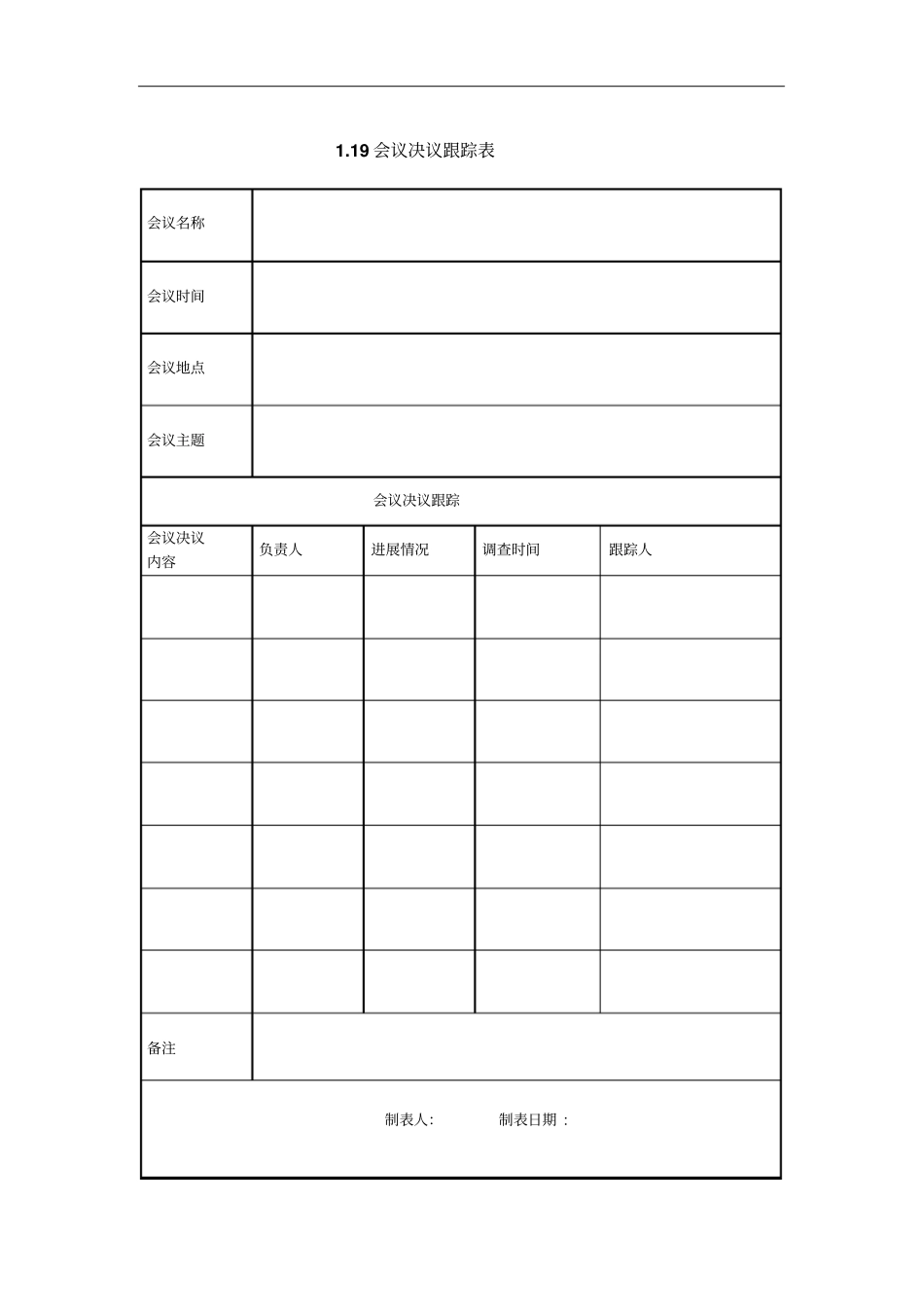 1.19 会议决议跟踪表

| 会议名称 | | | | |
|---|---|---|---|---|
| 会议时间 | | | | |
| 会议地点 | | | | |
| 会议主题 | | | | |
| 会议决议跟踪 | | | | |
| 会议决议内容 | 负责人 | 进展情况 | 调查时间 | 跟踪人 |
| | | | | |
| | | | | |
| | | | | |
| | | | | |
| | | | | |
| | | | | |
| | | | | |
| 备注 | | | | |
| 制表人: 制表日期 : | | | | |